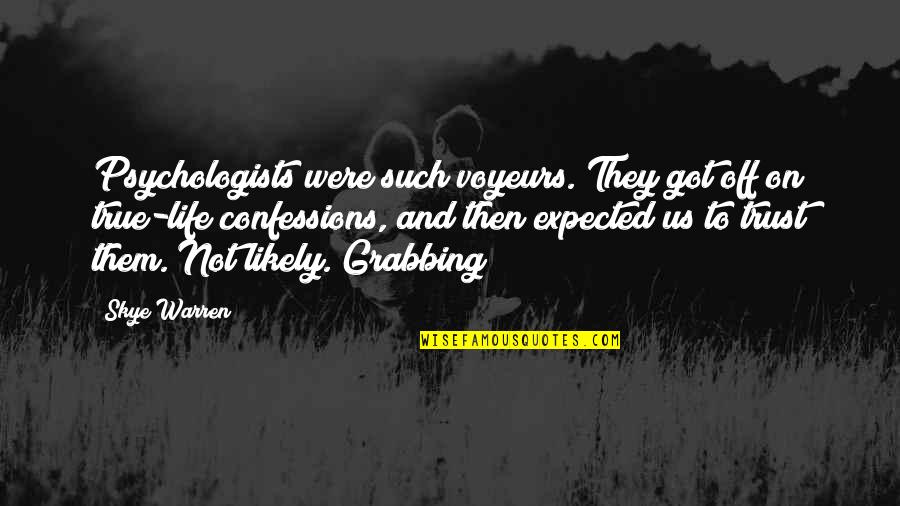 Psychologists were such voyeurs. They got off on true-life confessions, and then expected us to trust them. Not likely. Grabbing

Skye Warren

WISEFAMOUSQUOTES.COM